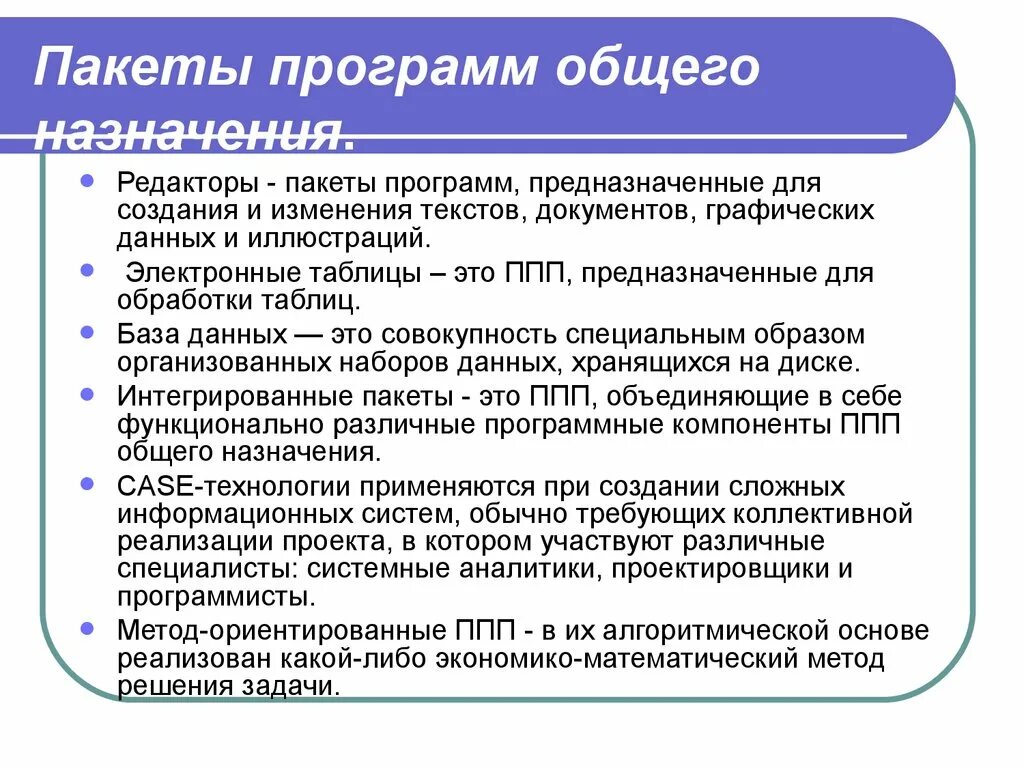 Пакеты программ общего назначения.

Редакторы - пакеты программ, предназначенные для создания и изменения текстов, документов, графических данных и иллюстраций.

Электронные таблицы – это ППП, предназначенные для обработки таблиц.

База данных — это совокупность специальным образом организованных наборов данных, хранящихся на диске.

Интегрированные пакеты - это ППП, объединяющие в себе функционально различные программные компоненты ППП общего назначения.

CASE-технологии применяются при создании сложных информационных систем, обычно требующих коллективной реализации проекта, в котором участвуют различные специалисты: системные аналитики, проектировщики и программисты.

Метод-ориентированные ППП - в их алгоритмической основе реализован какой-либо экономико-математический метод решения задачи.